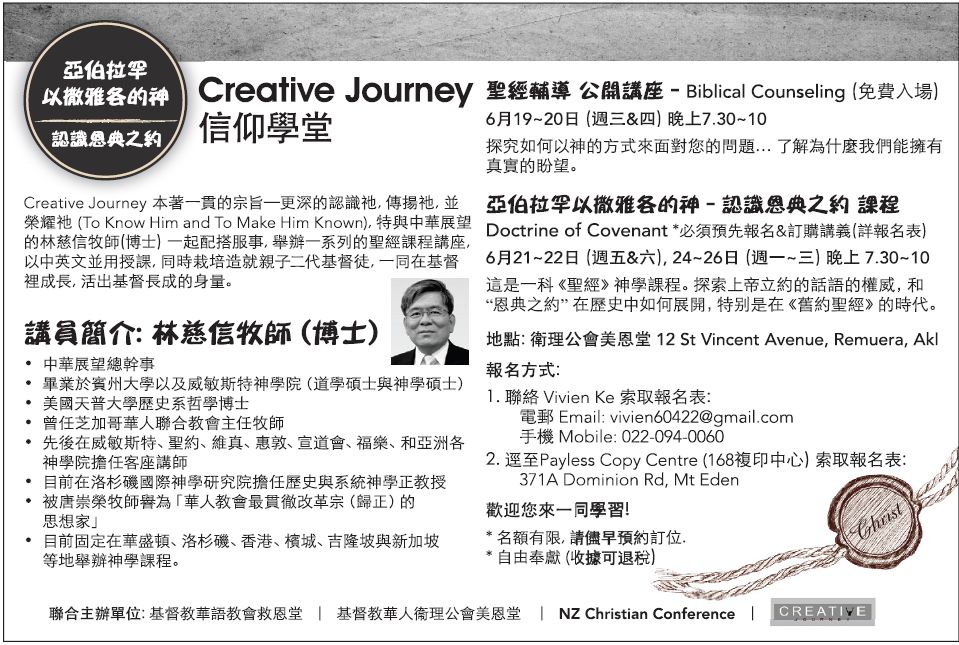 亞伯拉罕
以撒雅各的神
認識恩典之約

Creative Journey
信仰學堂

Creative Journey 本著一貫的宗旨—更深的認識祂, 傳揚祂, 並榮耀祂 (To Know Him and To Make Him Known), 特與中華展望的林慈信牧師(博士) 一起配搭服事, 舉辦一系列的聖經課程講座, 以中英文並用授課, 同時栽培造就親子二代基督徒, 一同在基督裡成長, 活出基督長成的身量。

講員簡介: 林慈信牧師 (博士)

• 中華展望總幹事
• 畢業於賓州大學以及威敏斯特神學院 (道學碩士與神學碩士)
• 美國天普大學歷史系哲學博士
• 曾任芝加哥華人聯合教會主任牧師
• 先後在威敏斯特、聖約、維真、惠敦、宣道會、福樂、和亞洲各神學院擔任客座講師
• 目前在洛杉磯國際神學研究院擔任歷史與系統神學正教授
• 被唐崇榮牧師譽為「華人教會最貫徹改革宗 (歸正) 的思想家」
• 目前固定在華盛頓、洛杉磯、香港、檳城、吉隆坡與新加坡等地舉辦神學課程。

聖經輔導 公開講座 - Biblical Counseling (免費入場)
6月19~20日 (週三&四) 晚上7.30~10
探究如何以神的方式來面對您的問題… 了解為什麼我們能擁有真實的盼望。

亞伯拉罕以撒雅各的神 - 認識恩典之約 課程
Doctrine of Covenant *必須預先報名&訂購講義(詳報名表)
6月21~22日 (週五&六), 24~26日 (週一~三) 晚上 7.30~10
這是一科《聖經》神學課程。探索上帝立約的話語的權威, 和 "恩典之約" 在歷史中如何展開, 特別是在《舊約聖經》的時代。

地點: 衛理公會美恩堂 12 St Vincent Avenue, Remuera, Akl

報名方式:
1. 聯絡 Vivien Ke 索取報名表:
電郵 Email: vivien60422@gmail.com
手機 Mobile: 022-094-0060
2. 逕至Payless Copy Centre (168複印中心) 索取報名表:
371A Dominion Rd, Mt Eden

歡迎您來一同學習!

* 名額有限, 請儘早預約訂位.
* 自由奉獻 (收據可退稅)

Christ

聯合主辦單位: 基督教華語教會救恩堂 | 基督教華人衛理公會美恩堂 | NZ Christian Conference | CREATIVE JOURNEY